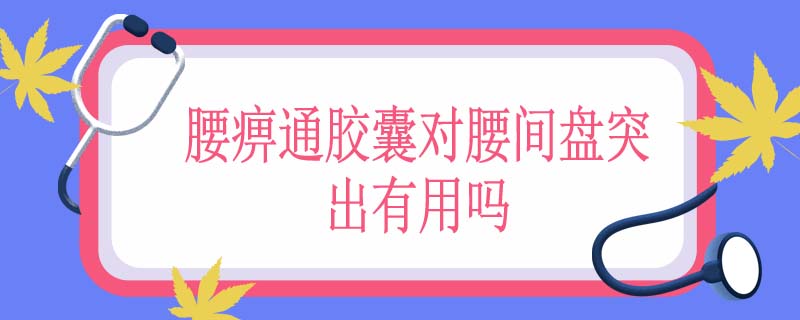 腰痹通胶囊对腰间盘突出有用吗